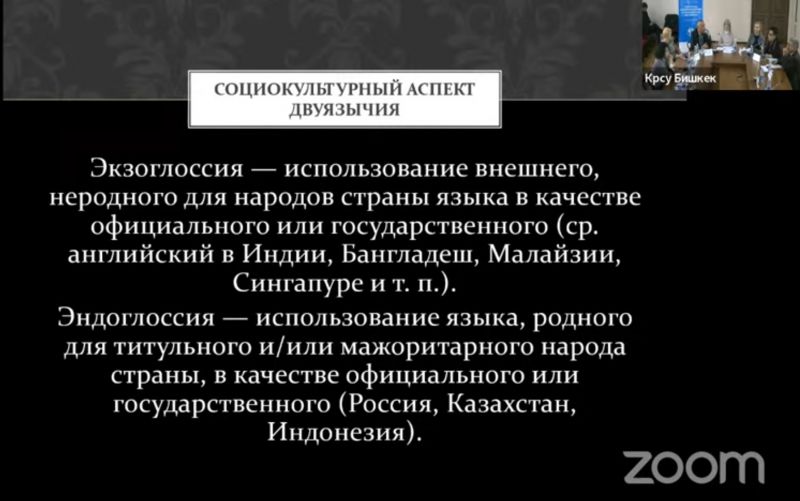 Крсу Бишкек

СОЦИОКУЛЬТУРНЫЙ АСПЕКТ ДВУЯЗЫЧИЯ

Экзоглоссия — использование внешнего, неродного для народов страны языка в качестве официального или государственного (ср. английский в Индии, Бангладеш, Малайзии, Сингапуре и т. п.).

Эндоглоссия — использование языка, родного для титульного и/или мажоритарного народа страны, в качестве официального или государственного (Россия, Казахстан, Индонезия).

zoom